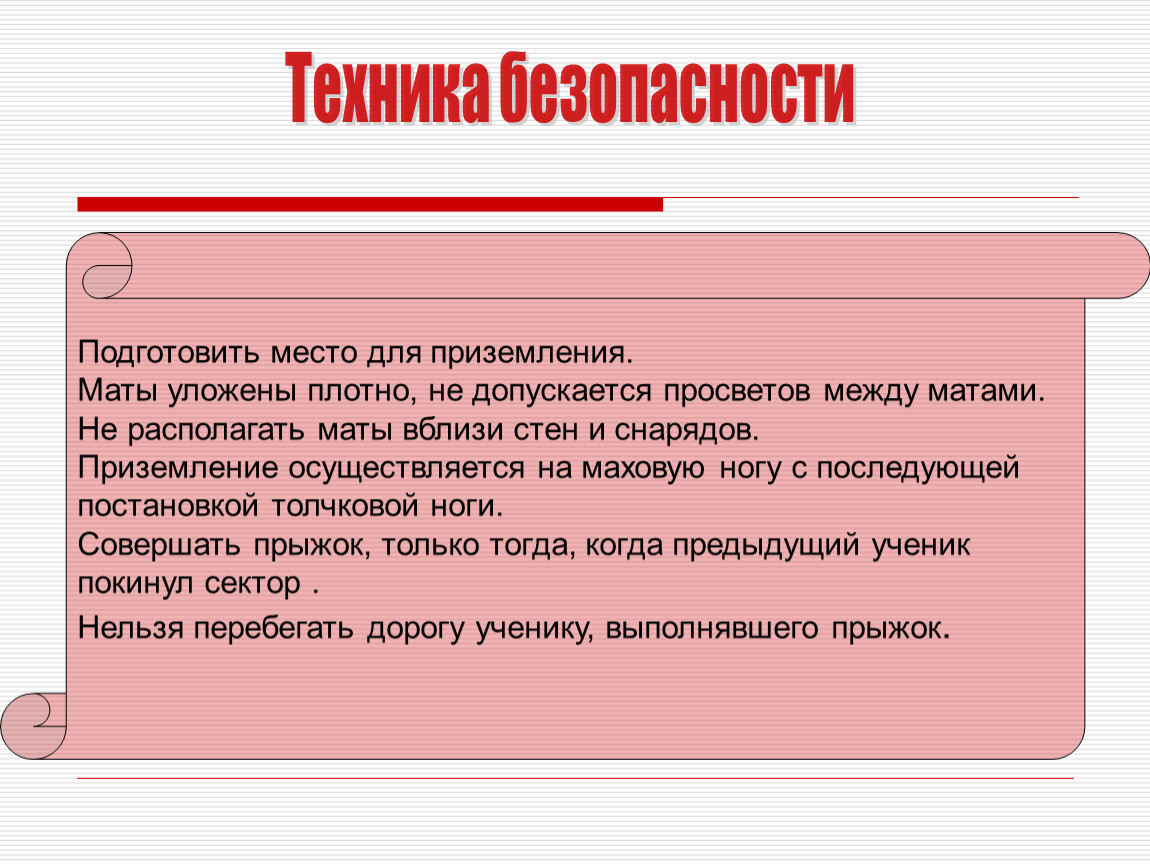 Техника безопасности

Подготовить место для приземления.
Маты уложены плотно, не допускается просветов между матами.
Не располагать маты вблизи стен и снарядов.
Приземление осуществляется на маховую ногу с последующей постановкой толчковой ноги.
Совершать прыжок, только тогда, когда предыдущий ученик покинул сектор .
Нельзя перебегать дорогу ученику, выполнявшего прыжок.